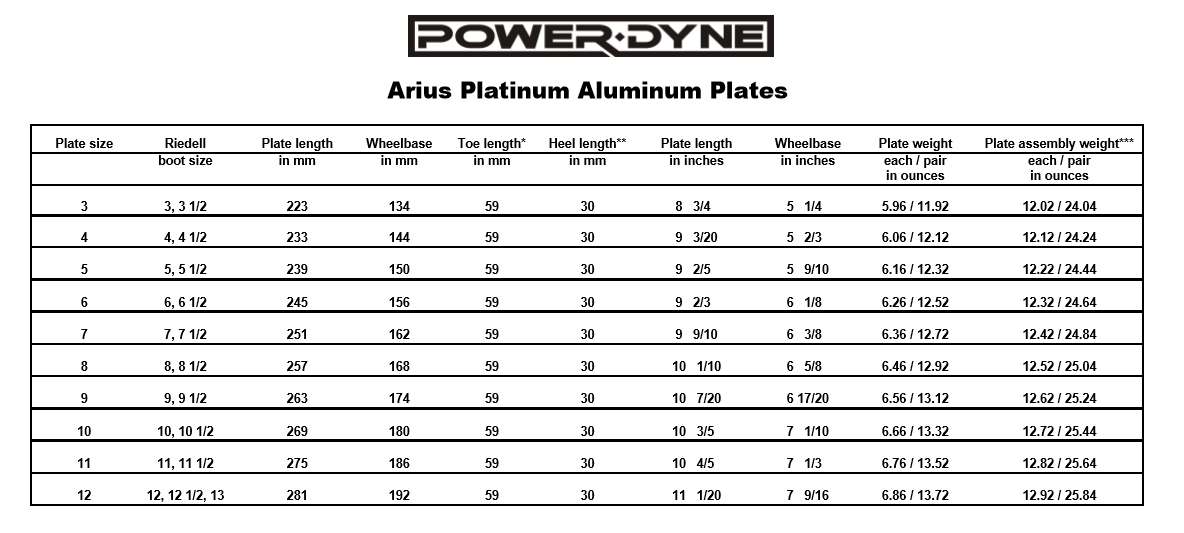 POWER·DYNE

Arius Platinum Aluminum Plates

| Plate size | Riedell boot size | Plate length in mm | Wheelbase in mm | Toe length* in mm | Heel length** in mm | Plate length in inches | Wheelbase in inches | Plate weight each / pair in ounces | Plate assembly weight*** each / pair in ounces |
|---|---|---|---|---|---|---|---|---|---|
| 3 | 3, 3 1/2 | 223 | 134 | 59 | 30 | 8 3/4 | 5 1/4 | 5.96 / 11.92 | 12.02 / 24.04 |
| 4 | 4, 4 1/2 | 233 | 144 | 59 | 30 | 9 3/20 | 5 2/3 | 6.06 / 12.12 | 12.12 / 24.24 |
| 5 | 5, 5 1/2 | 239 | 150 | 59 | 30 | 9 2/5 | 5 9/10 | 6.16 / 12.32 | 12.22 / 24.44 |
| 6 | 6, 6 1/2 | 245 | 156 | 59 | 30 | 9 2/3 | 6 1/8 | 6.26 / 12.52 | 12.32 / 24.64 |
| 7 | 7, 7 1/2 | 251 | 162 | 59 | 30 | 9 9/10 | 6 3/8 | 6.36 / 12.72 | 12.42 / 24.84 |
| 8 | 8, 8 1/2 | 257 | 168 | 59 | 30 | 10 1/10 | 6 5/8 | 6.46 / 12.92 | 12.52 / 25.04 |
| 9 | 9, 9 1/2 | 263 | 174 | 59 | 30 | 10 7/20 | 6 17/20 | 6.56 / 13.12 | 12.62 / 25.24 |
| 10 | 10, 10 1/2 | 269 | 180 | 59 | 30 | 10 3/5 | 7 1/10 | 6.66 / 13.32 | 12.72 / 25.44 |
| 11 | 11, 11 1/2 | 275 | 186 | 59 | 30 | 10 4/5 | 7 1/3 | 6.76 / 13.52 | 12.82 / 25.64 |
| 12 | 12, 12 1/2, 13 | 281 | 192 | 59 | 30 | 11 1/20 | 7 9/16 | 6.86 / 13.72 | 12.92 / 25.84 |